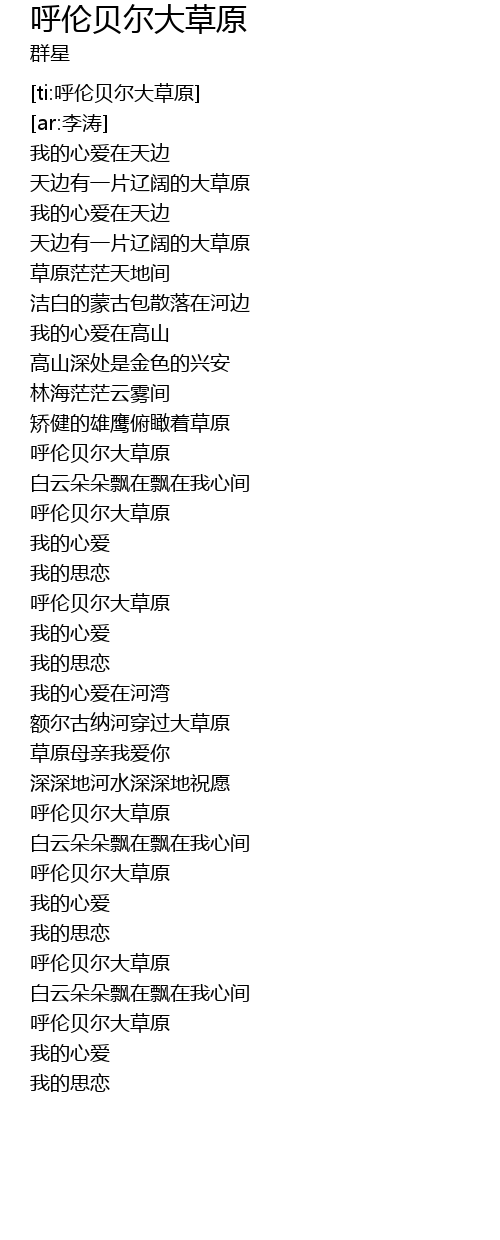 呼伦贝尔大草原
群星

[ti:呼伦贝尔大草原]
[ar:李涛]
我的心爱在天边
天边有一片辽阔的大草原
我的心爱在天边
天边有一片辽阔的大草原
草原茫茫天地间
洁白的蒙古包散落在河边
我的心爱在高山
高山深处是金色的兴安
林海茫茫云雾间
矫健的雄鹰俯瞰着草原
呼伦贝尔大草原
白云朵朵飘在飘在我心间
呼伦贝尔大草原
我的心爱
我的思恋
呼伦贝尔大草原
我的心爱
我的思恋
我的心爱在河湾
额尔古纳河穿过大草原
草原母亲我爱你
深深地河水深深地祝愿
呼伦贝尔大草原
白云朵朵飘在飘在我心间
呼伦贝尔大草原
我的心爱
我的思恋
呼伦贝尔大草原
白云朵朵飘在飘在我心间
呼伦贝尔大草原
我的心爱
我的思恋